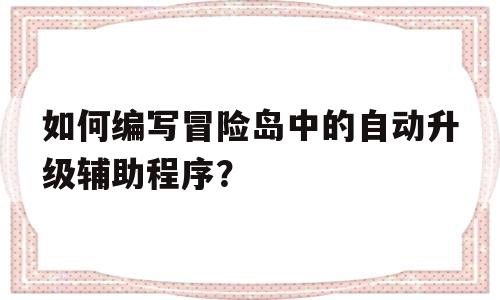 如何编写冒险岛中的自动升级辅助程序？